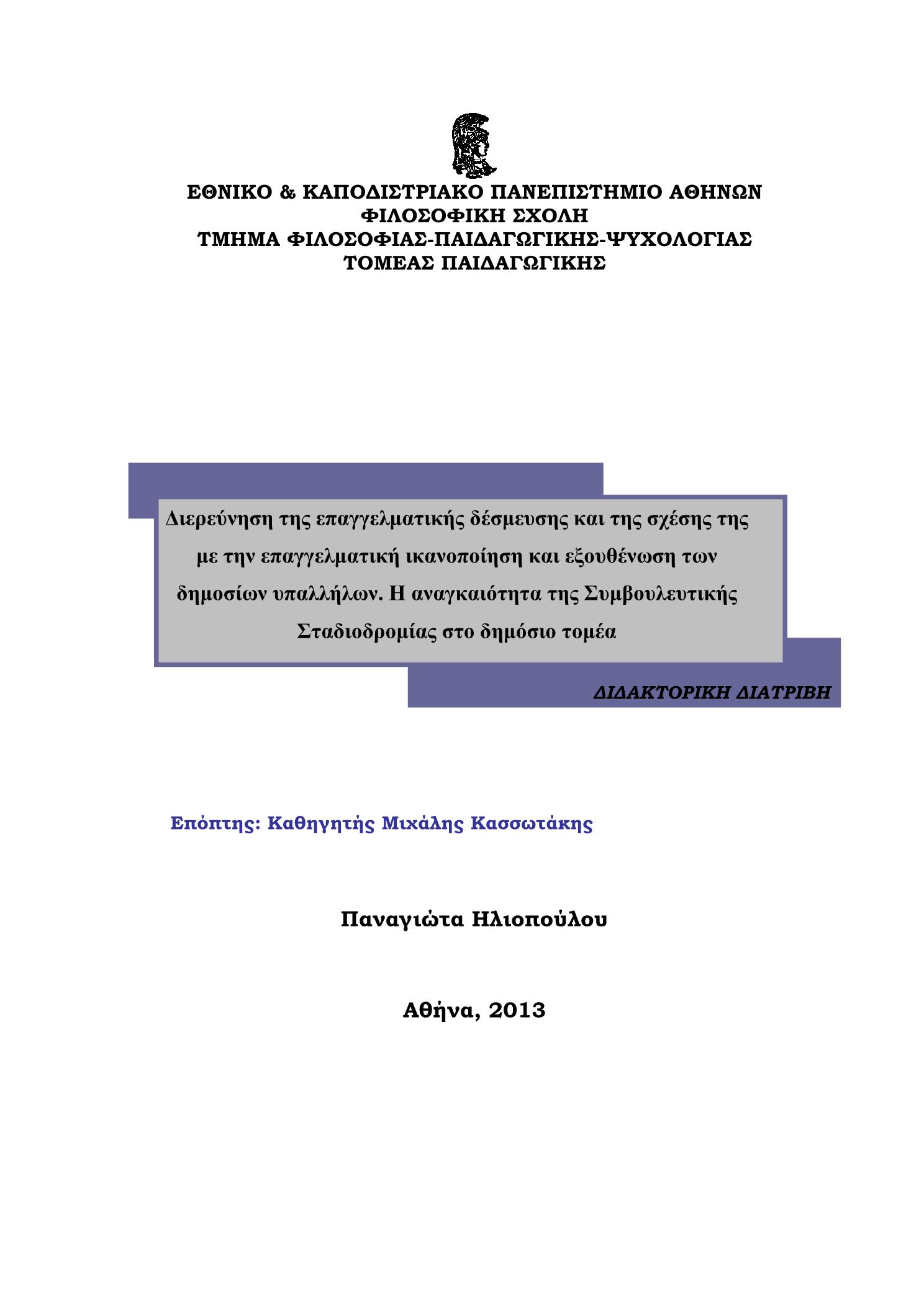 ΕΘΝΙΚΟ & ΚΑΠΟΔΙΣΤΡΙΑΚΟ ΠΑΝΕΠΙΣΤΗΜΙΟ ΑΘΗΝΩΝ
ΦΙΛΟΣΟΦΙΚΗ ΣΧΟΛΗ
ΤΜΗΜΑ ΦΙΛΟΣΟΦΙΑΣ-ΠΑΙΔΑΓΩΓΙΚΗΣ-ΨΥΧΟΛΟΓΙΑΣ
ΤΟΜΕΑΣ ΠΑΙΔΑΓΩΓΙΚΗΣ

Διερεύνηση της επαγγελματικής δέσμευσης και της σχέσης της με την επαγγελματική ικανοποίηση και εξουθένωση των δημοσίων υπαλλήλων. Η αναγκαιότητα της Συμβουλευτικής Σταδιοδρομίας στο δημόσιο τομέα

ΔΙΔΑΚΤΟΡΙΚΗ ΔΙΑΤΡΙΒΗ

Επόπτης: Καθηγητής Μιχάλης Κασσωτάκης

Παναγιώτα Ηλιοπούλου

Αθήνα, 2013